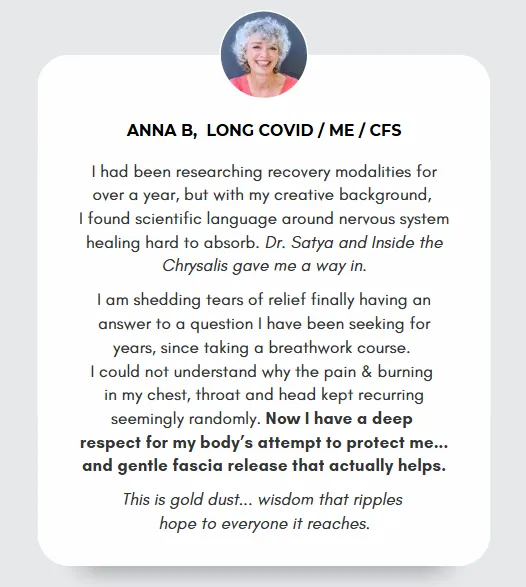 ANNA B,  LONG COVID / ME / CFS

I had been researching recovery modalities for over a year, but with my creative background, I found scientific language around nervous system healing hard to absorb. Dr. Satya and Inside the Chrysalis gave me a way in.

I am shedding tears of relief finally having an answer to a question I have been seeking for years, since taking a breathwork course. I could not understand why the pain & burning in my chest, throat and head kept recurring seemingly randomly. Now I have a deep respect for my body's attempt to protect me... and gentle fascia release that actually helps.

This is gold dust... wisdom that ripples hope to everyone it reaches.